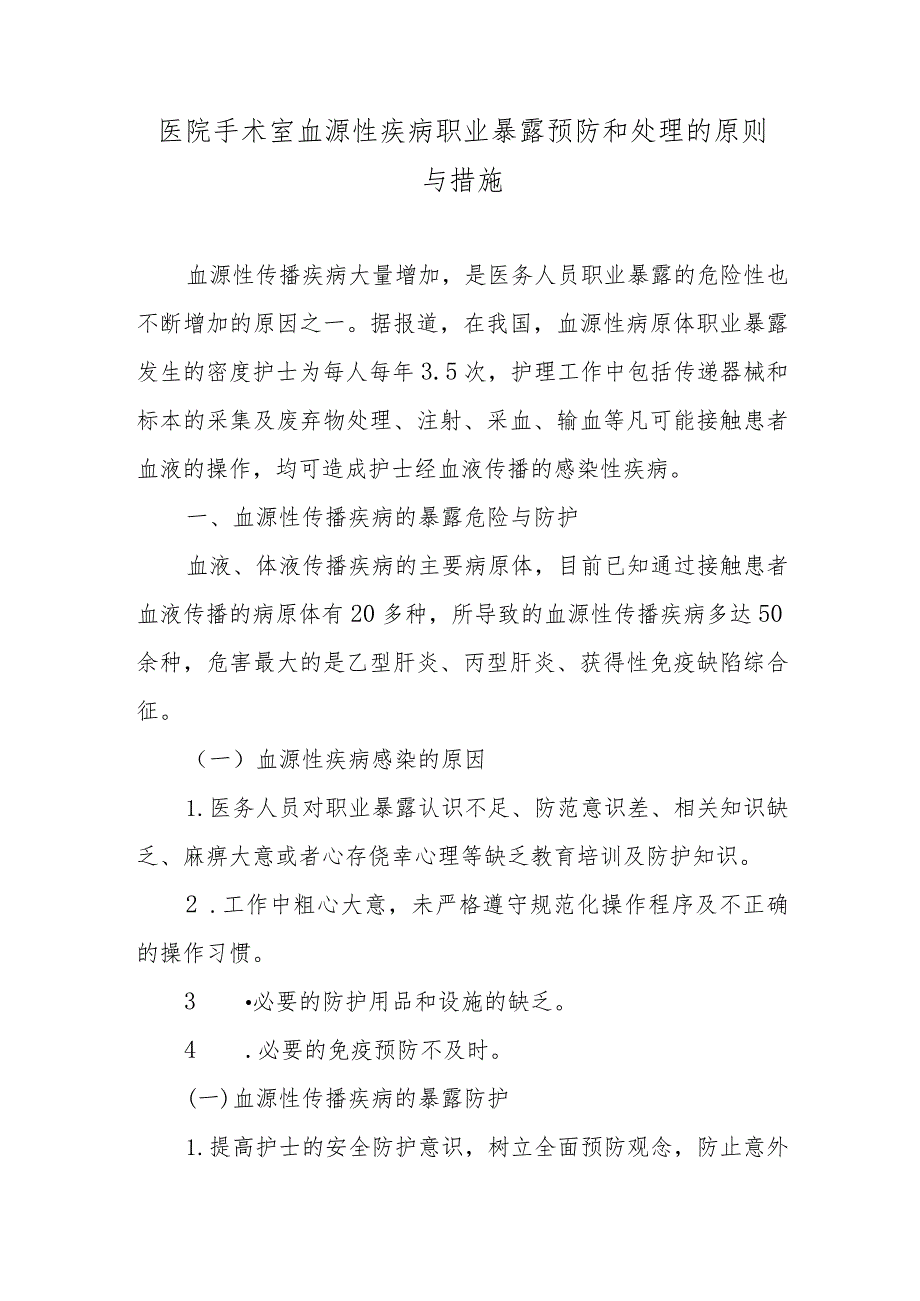 医院手术室血源性疾病职业暴露预防和处理的原则与措施

血源性传播疾病大量增加，是医务人员职业暴露的危险性也不断增加的原因之一。据报道，在我国，血源性病原体职业暴露发生的密度护士为每人每年3.5次，护理工作中包括传递器械和标本的采集及废弃物处理、注射、采血、输血等凡可能接触患者血液的操作，均可造成护士经血液传播的感染性疾病。

一、血源性传播疾病的暴露危险与防护

血液、体液传播疾病的主要病原体，目前已知通过接触患者血液传播的病原体有20多种，所导致的血源性传播疾病多达50余种，危害最大的是乙型肝炎、丙型肝炎、获得性免疫缺陷综合征。

（一）血源性疾病感染的原因

1.医务人员对职业暴露认识不足、防范意识差、相关知识缺乏、麻痹大意或者心存侥幸心理等缺乏教育培训及防护知识。

2.工作中粗心大意，未严格遵守规范化操作程序及不正确的操作习惯。

3 •必要的防护用品和设施的缺乏。

4 .必要的免疫预防不及时。

(一)血源性传播疾病的暴露防护

1.提高护士的安全防护意识，树立全面预防观念，防止意外